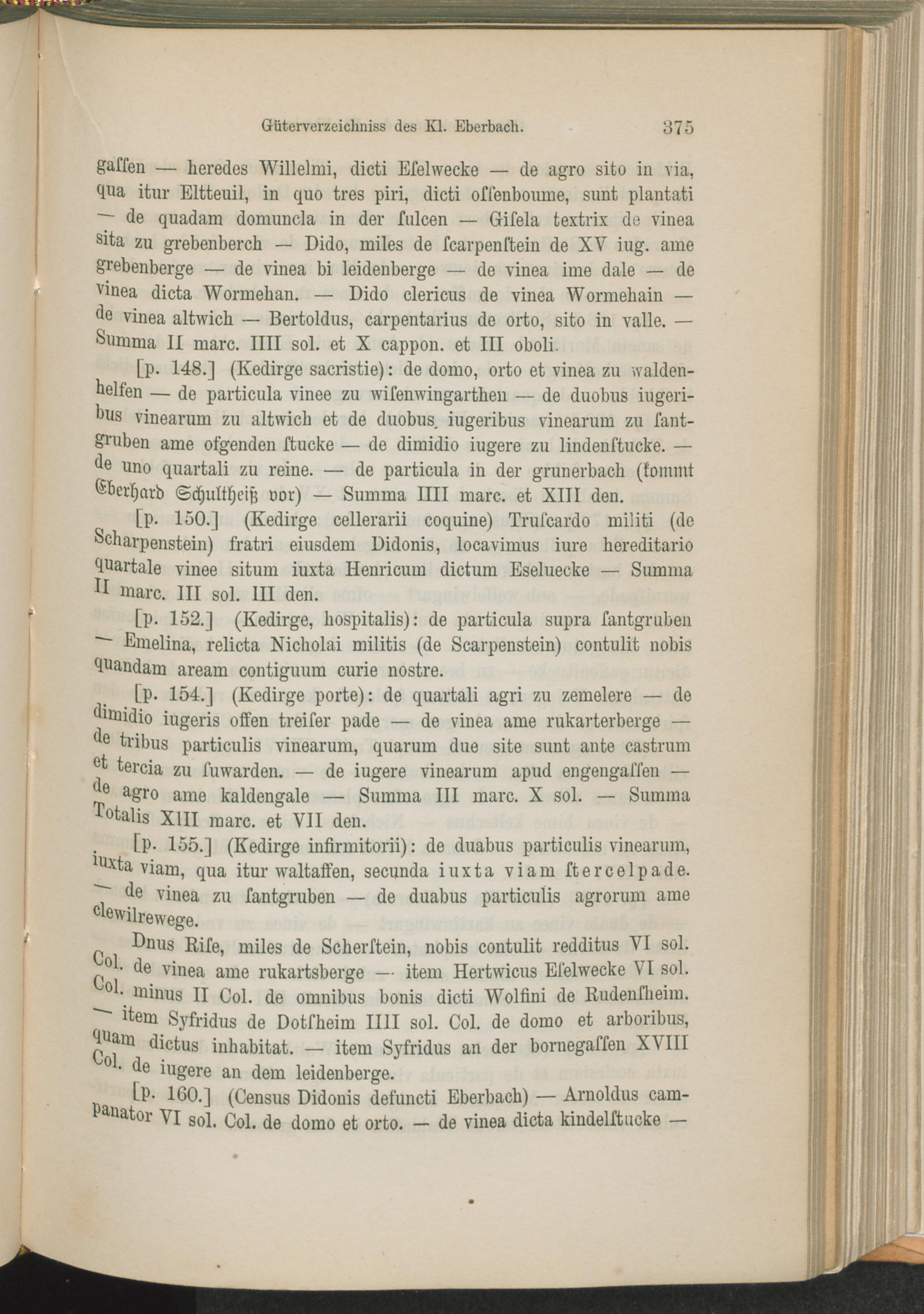 Güterverzeichniss des Kl. Eberbach. 375

gaſſen — heredes Willelmi, dicti Eſelwecke — de agro sito in via, qua itur Eltteuil, in quo tres piri, dicti oſſenboume, sunt plantati — de quadam domuncla in der ſulcen — Giſela textrix de vinea sita zu grebenberch — Dido, miles de ſcarpenſtein de XV iug. ame grebenberge — de vinea bi leidenberge — de vinea ime dale — de vinea dicta Wormehan. — Dido clericus de vinea Wormehain — de vinea altwich — Bertoldus, carpentarius de orto, sito in valle. — Summa II marc. IIII sol. et X cappon. et III oboli.

[p. 148.] (Kedirge sacristie): de domo, orto et vinea zu waldenhelfen — de particula vinee zu wiſenwingarthen — de duobus iugeribus vinearum zu altwich et de duobus iugeribus vinearum zu ſantgruben ame ofgenden ſtucke — de dimidio iugere zu lindenſtucke. — de uno quartali zu reine. — de particula in der grunerbach (kommt Eberhard Schultheiß vor) — Summa IIII marc. et XIII den.

[p. 150.] (Kedirge cellerarii coquine) Truſcardo militi (de Scharpenstein) fratri eiusdem Didonis, locavimus iure hereditario quartale vinee situm iuxta Henricum dictum Eseluecke — Summa II marc. III sol. III den.

[p. 152.] (Kedirge, hospitalis): de particula supra ſantgruben — Emelina, relicta Nicholai militis (de Scarpenstein) contulit nobis quandam aream contiguum curie nostre.

[p. 154.] (Kedirge porte): de quartali agri zu zemelere — de dimidio iugeris offen treiſer pade — de vinea ame rukarterberge — de tribus particulis vinearum, quarum due site sunt ante castrum et tercia zu ſuwarden. — de iugere vinearum apud engengaſſen — de agro ame kaldengale — Summa III marc. X sol. — Summa Totalis XIII marc. et VII den.

[p. 155.] (Kedirge infirmitorii): de duabus particulis vinearum, iuxta viam, qua itur waltaffen, secunda iuxta viam ſtercelpade. — de vinea zu ſantgruben — de duabus particulis agrorum ame clewilrewege.

Dnus Riſe, miles de Scherſtein, nobis contulit redditus VI sol. Col. de vinea ame rukartsberge — item Hertwicus Eſelwecke VI sol. Col. minus II Col. de omnibus bonis dicti Wolfini de Rudenſheim. — item Syfridus de Dotſheim IIII sol. Col. de domo et arboribus, quam dictus inhabitat. — item Syfridus an der bornegaſſen XVIII Col. de iugere an dem leidenberge.

[p. 160.] (Census Didonis defuncti Eberbach) — Arnoldus campanator VI sol. Col. de domo et orto. — de vinea dicta kindelſtucke —